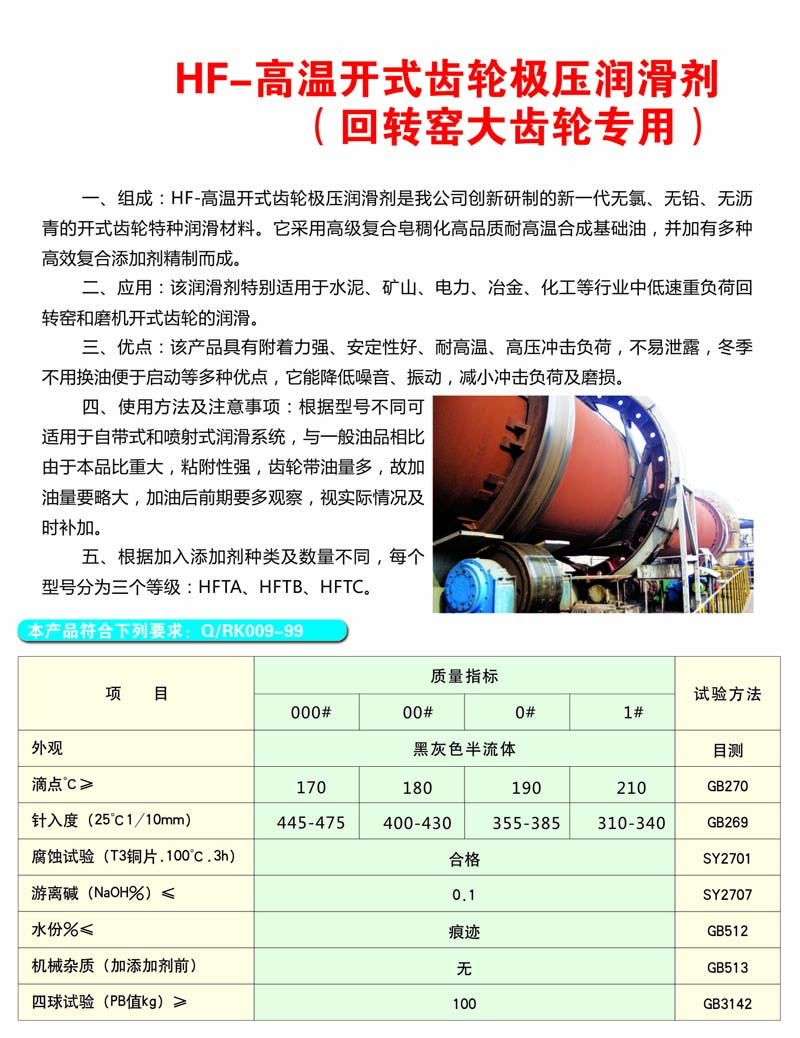 HF-高温开式齿轮极压润滑剂
（回转窑大齿轮专用）

一、组成：HF-高温开式齿轮极压润滑剂是我公司创新研制的新一代无氯、无铅、无沥青的开式齿轮特种润滑材料。它采用高级复合皂稠化高品质耐高温合成基础油，并加有多种高效复合添加剂精制而成。

二、应用：该润滑剂特别适用于水泥、矿山、电力、冶金、化工等行业中低速重负荷回转窑和磨机开式齿轮的润滑。

三、优点：该产品具有附着力强、安定性好、耐高温、高压冲击负荷，不易泄露，冬季不用换油便于启动等多种优点，它能降低噪音、振动，减小冲击负荷及磨损。

四、使用方法及注意事项：根据型号不同可适用于自带式和喷射式润滑系统，与一般油品相比由于本品比重大，粘附性强，齿轮带油量多，故加油量要略大，加油后前期要多观察，视实际情况及时补加。

五、根据加入添加剂种类及数量不同，每个型号分为三个等级：HFTA、HFTB、HFTC。

本产品符合下列要求：Q/RK009-99

| 项 目 | 质量指标 |  |  |  | 试验方法 |
|---|---|---|---|---|---|
|  | 000# | 00# | 0# | 1# |  |
| 外观 | 黑灰色半流体 |  |  |  | 目测 |
| 滴点℃≥ | 170 | 180 | 190 | 210 | GB270 |
| 针入度（25℃1/10mm） | 445-475 | 400-430 | 355-385 | 310-340 | GB269 |
| 腐蚀试验（T3铜片.100℃.3h） | 合格 |  |  |  | SY2701 |
| 游离碱（NaOH%）≤ | 0.1 |  |  |  | SY2707 |
| 水份%≤ | 痕迹 |  |  |  | GB512 |
| 机械杂质（加添加剂前） | 无 |  |  |  | GB513 |
| 四球试验（PB值kg）≥ | 100 |  |  |  | GB3142 |